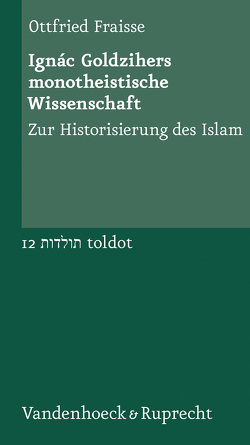 Ottfried Fraisse

Ignác Goldzihers monotheistische Wissenschaft

Zur Historisierung des Islam

12 תולדות toldot

Vandenhoeck & Ruprecht